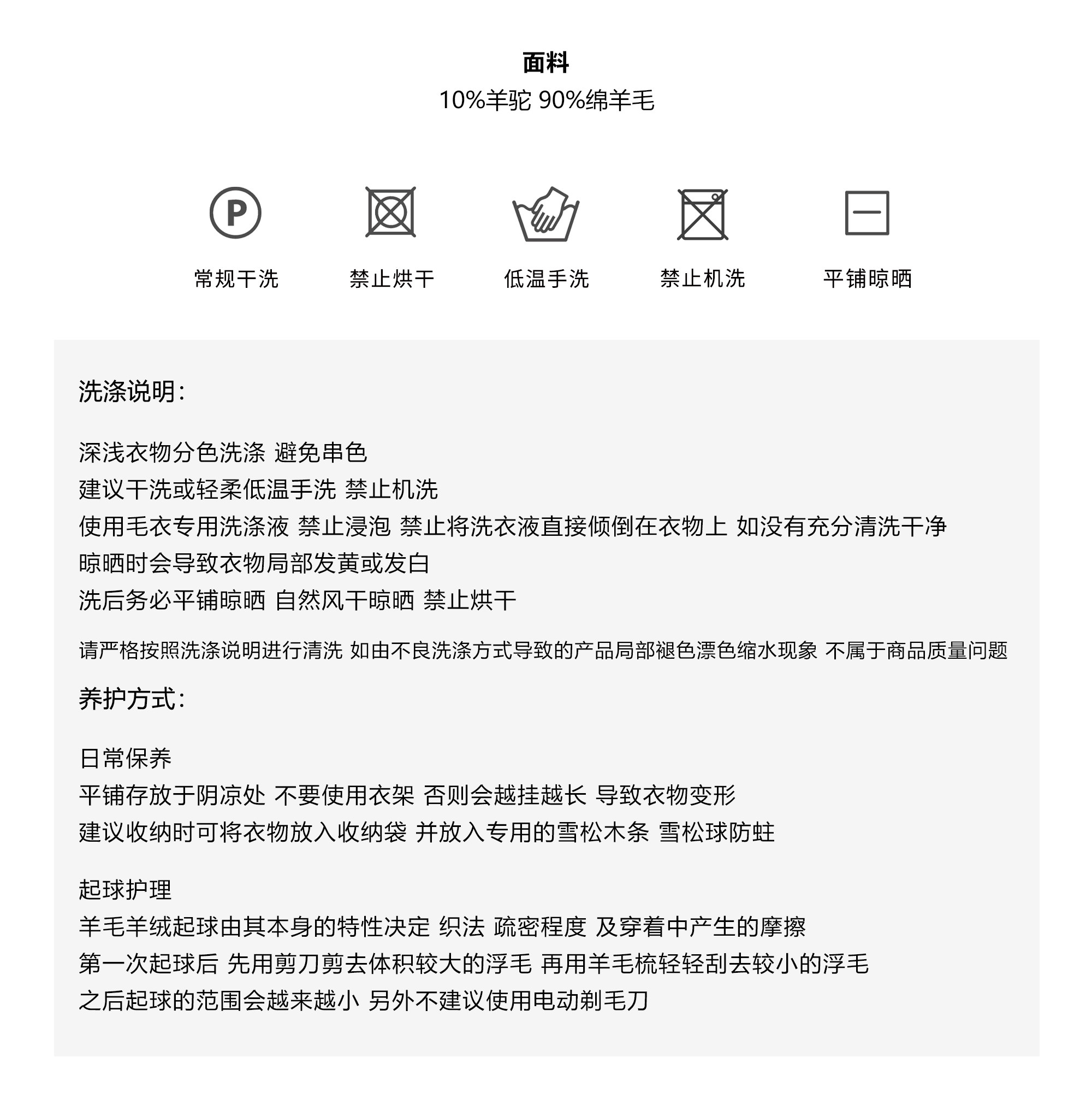 面料
10%羊驼 90%绵羊毛

P

常规干洗　禁止烘干　低温手洗　禁止机洗　平铺晾晒

洗涤说明：

深浅衣物分色洗涤 避免串色
建议干洗或轻柔低温手洗 禁止机洗
使用毛衣专用洗涤液 禁止浸泡 禁止将洗衣液直接倾倒在衣物上 如没有充分清洗干净
晾晒时会导致衣物局部发黄或发白
洗后务必平铺晾晒 自然风干晾晒 禁止烘干

请严格按照洗涤说明进行清洗 如由不良洗涤方式导致的产品局部褪色漂色缩水现象 不属于商品质量问题

养护方式：

日常保养
平铺存放于阴凉处 不要使用衣架 否则会越挂越长 导致衣物变形
建议收纳时可将衣物放入收纳袋 并放入专用的雪松木条 雪松球防蛀

起球护理
羊毛羊绒起球由其本身的特性决定 织法 疏密程度 及穿着中产生的摩擦
第一次起球后 先用剪刀剪去体积较大的浮毛 再用羊毛梳轻轻刮去较小的浮毛
之后起球的范围会越来越小 另外不建议使用电动剃毛刀